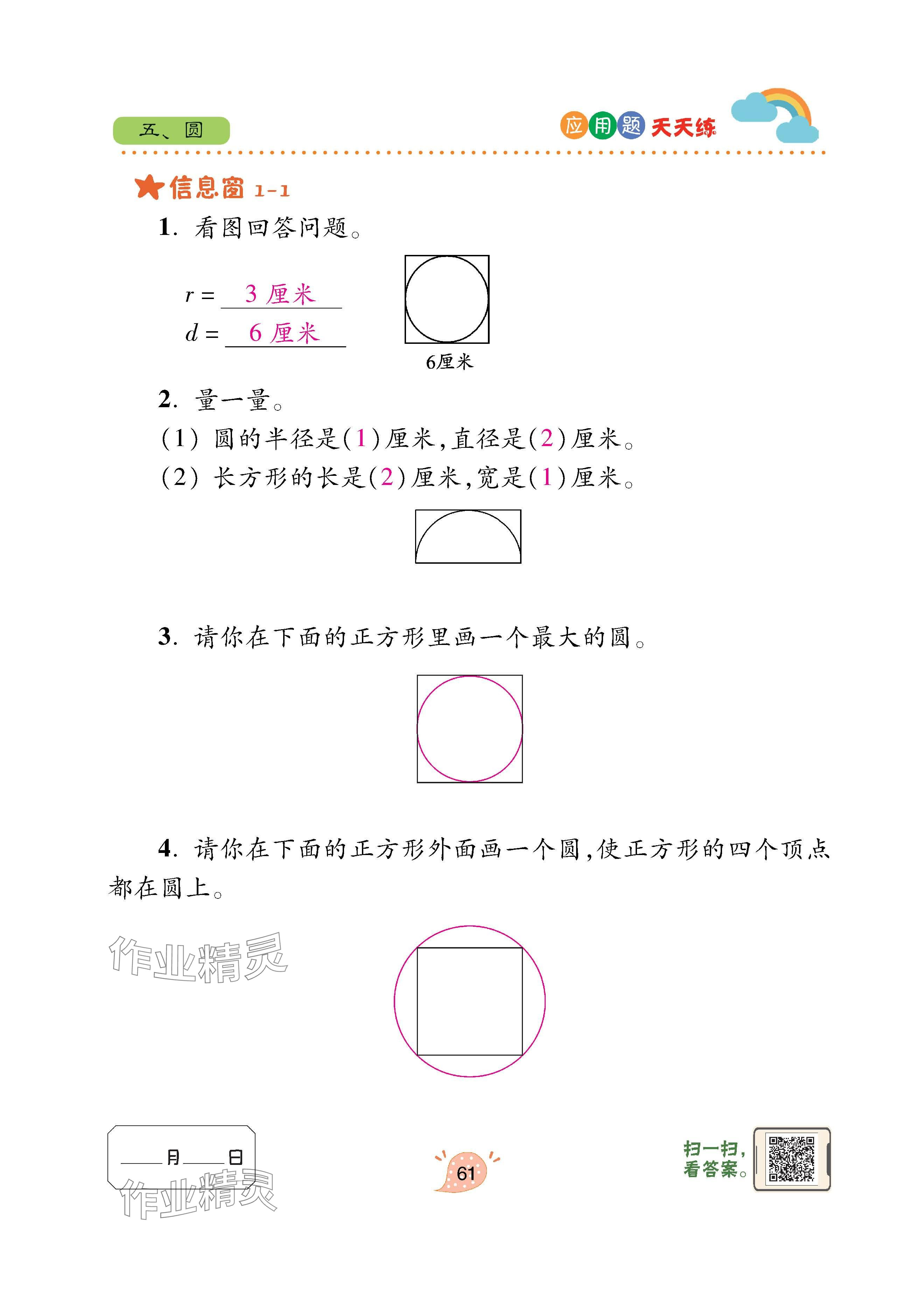 五、圆

应用题天天练

信息窗 1-1

1. 看图回答问题。

$r=$ 3 厘米

$d=$ 6 厘米

6厘米

2. 量一量。

(1) 圆的半径是(1)厘米,直径是(2)厘米。

(2) 长方形的长是(2)厘米,宽是(1)厘米。

3. 请你在下面的正方形里画一个最大的圆。

4. 请你在下面的正方形外面画一个圆,使正方形的四个顶点都在圆上。

作业精灵

____月____日

作业精灵

61

扫一扫,看答案。